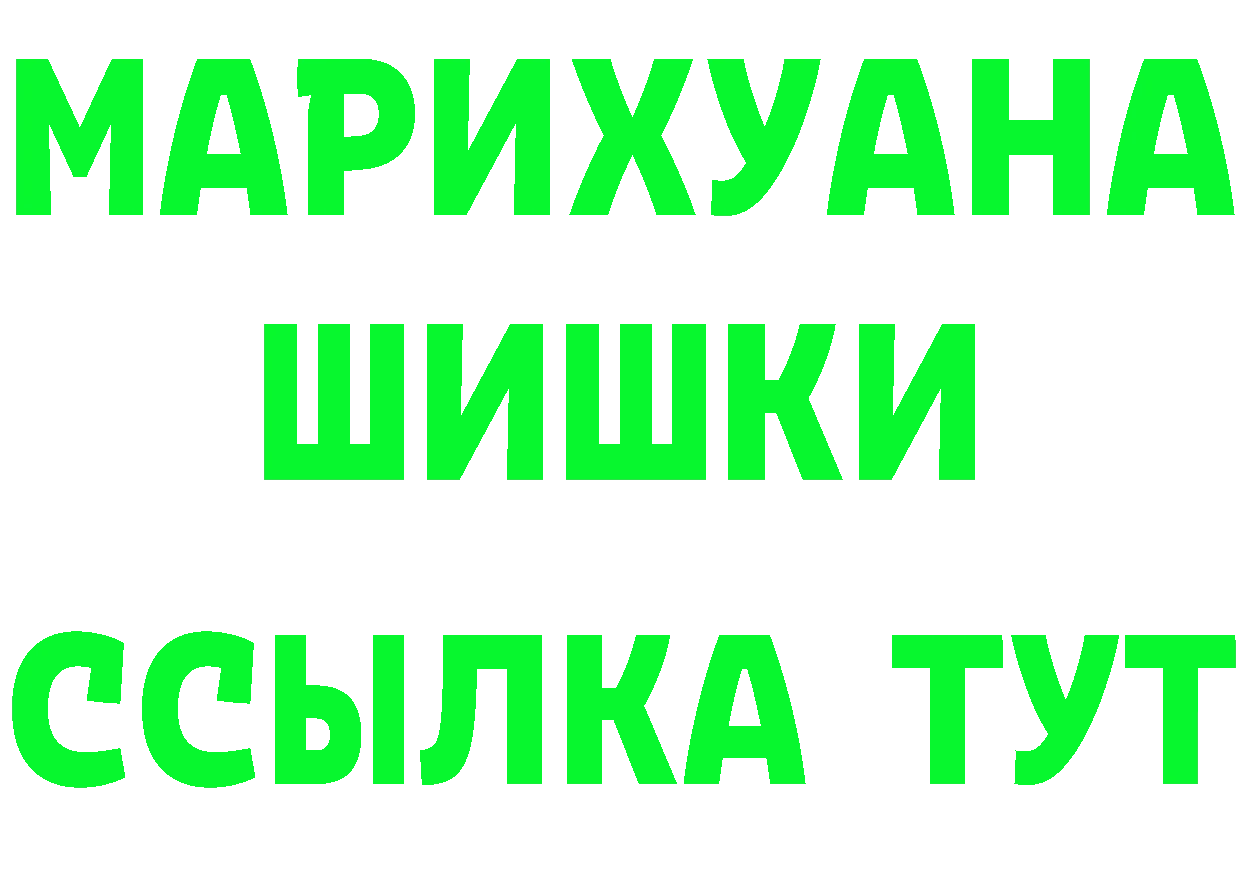 МАРИХУАНА
ШИШКИ
ССЫЛКА ТУТ